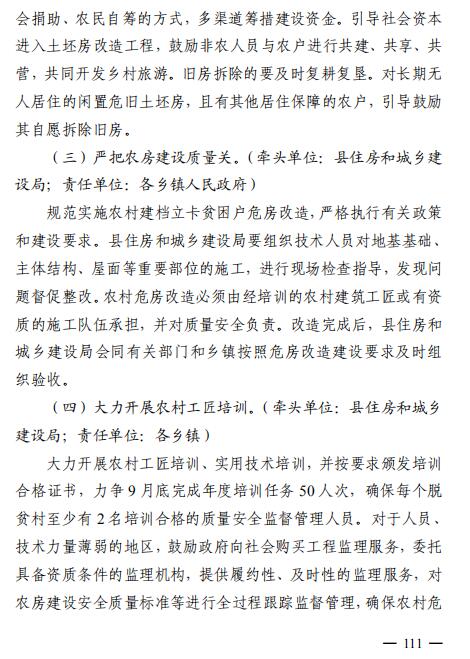 会捐助、农民自筹的方式，多渠道筹措建设资金。引导社会资本进入土坯房改造工程，鼓励非农人员与农户进行共建、共享、共营，共同开发乡村旅游。旧房拆除的要及时复耕复垦。对长期无人居住的闲置危旧土坯房，且有其他居住保障的农户，引导鼓励其自愿拆除旧房。

（三）严把农房建设质量关。（牵头单位：县住房和城乡建设局；责任单位：各乡镇人民政府）

规范实施农村建档立卡贫困户危房改造，严格执行有关政策和建设要求。县住房和城乡建设局要组织技术人员对地基基础、主体结构、屋面等重要部位的施工，进行现场检查指导，发现问题督促整改。农村危房改造必须由经培训的农村建筑工匠或有资质的施工队伍承担，并对质量安全负责。改造完成后，县住房和城乡建设局会同有关部门和乡镇按照危房改造建设要求及时组织验收。

（四）大力开展农村工匠培训。（牵头单位：县住房和城乡建设局；责任单位：各乡镇）

大力开展农村工匠培训、实用技术培训，并按要求颁发培训合格证书，力争9月底完成年度培训任务50人次，确保每个脱贫村至少有2名培训合格的质量安全监督管理人员。对于人员、技术力量薄弱的地区，鼓励政府向社会购买工程监理服务，委托具备资质条件的监理机构，提供履约性、及时性的监理服务，对农房建设安全质量标准等进行全过程跟踪监督管理，确保农村危

— 111 —